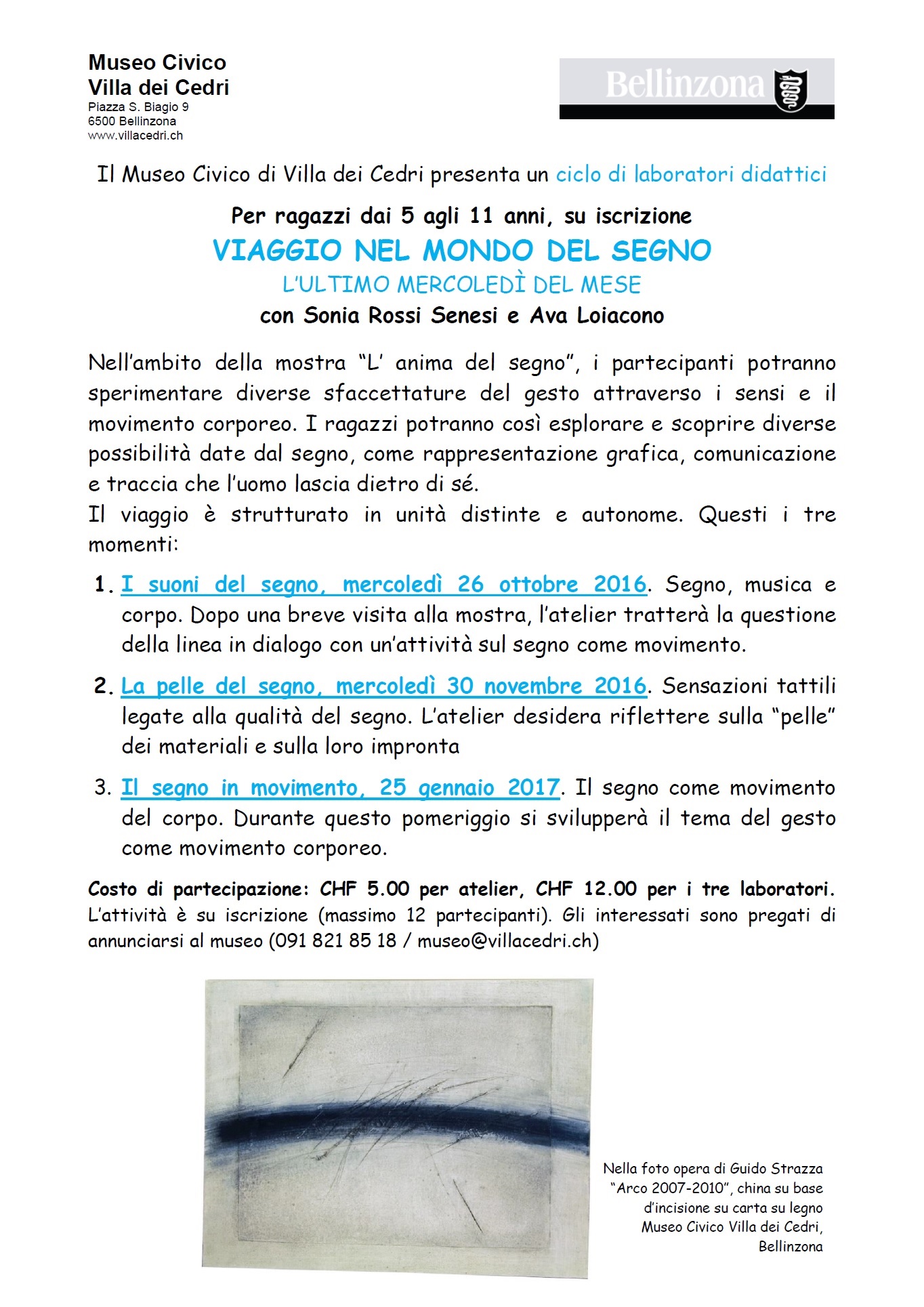 Museo Civico
Villa dei Cedri
Piazza S. Biagio 9
6500 Bellinzona
www.villacedri.ch

Bellinzona

Il Museo Civico di Villa dei Cedri presenta un ciclo di laboratori didattici

Per ragazzi dai 5 agli 11 anni, su iscrizione
VIAGGIO NEL MONDO DEL SEGNO
L'ULTIMO MERCOLEDÌ DEL MESE
con Sonia Rossi Senesi e Ava Loiacono

Nell'ambito della mostra "L' anima del segno", i partecipanti potranno sperimentare diverse sfaccettature del gesto attraverso i sensi e il movimento corporeo. I ragazzi potranno così esplorare e scoprire diverse possibilità date dal segno, come rappresentazione grafica, comunicazione e traccia che l'uomo lascia dietro di sé.
Il viaggio è strutturato in unità distinte e autonome. Questi i tre momenti:

1. I suoni del segno, mercoledì 26 ottobre 2016. Segno, musica e corpo. Dopo una breve visita alla mostra, l'atelier tratterà la questione della linea in dialogo con un'attività sul segno come movimento.

2. La pelle del segno, mercoledì 30 novembre 2016. Sensazioni tattili legate alla qualità del segno. L'atelier desidera riflettere sulla "pelle" dei materiali e sulla loro impronta

3. Il segno in movimento, 25 gennaio 2017. Il segno come movimento del corpo. Durante questo pomeriggio si svilupperà il tema del gesto come movimento corporeo.

Costo di partecipazione: CHF 5.00 per atelier, CHF 12.00 per i tre laboratori. L'attività è su iscrizione (massimo 12 partecipanti). Gli interessati sono pregati di annunciarsi al museo (091 821 85 18 / museo@villacedri.ch)

Nella foto opera di Guido Strazza "Arco 2007-2010", china su base d'incisione su carta su legno Museo Civico Villa dei Cedri, Bellinzona